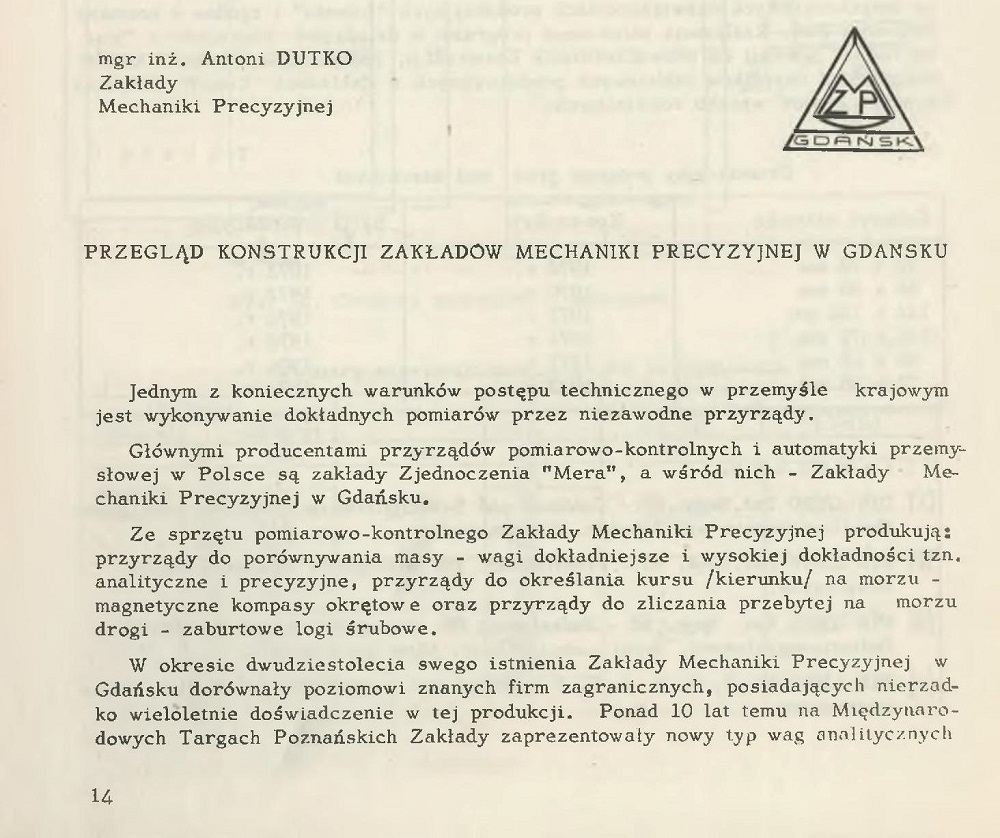 mgr inż. Antoni DUTKO
Zakłady
Mechaniki Precyzyjnej

ZMP
GDAŃSK

PRZEGLĄD KONSTRUKCJI ZAKŁADÓW MECHANIKI PRECYZYJNEJ W GDANSKU

Jednym z koniecznych warunków postępu technicznego w przemyśle krajowym jest wykonywanie dokładnych pomiarów przez niezawodne przyrządy.

Głównymi producentami przyrządów pomiarowo-kontrolnych i automatyki przemysłowej w Polsce są zakłady Zjednoczenia "Mera", a wśród nich - Zakłady Mechaniki Precyzyjnej w Gdańsku.

Ze sprzętu pomiarowo-kontrolnego Zakłady Mechaniki Precyzyjnej produkują: przyrządy do porównywania masy - wagi dokładniejsze i wysokiej dokładności tzn. analityczne i precyzyjne, przyrządy do określania kursu /kierunku/ na morzu - magnetyczne kompasy okrętowe oraz przyrządy do zliczania przebytej na morzu drogi - zaburtowe logi śrubowe.

W okresie dwudziestolecia swego istnienia Zakłady Mechaniki Precyzyjnej w Gdańsku dorównały poziomowi znanych firm zagranicznych, posiadających nierzadko wieloletnie doświadczenie w tej produkcji. Ponad 10 lat temu na Międzynarodowych Targach Poznańskich Zakłady zaprezentowały nowy typ wag analitycznych

14